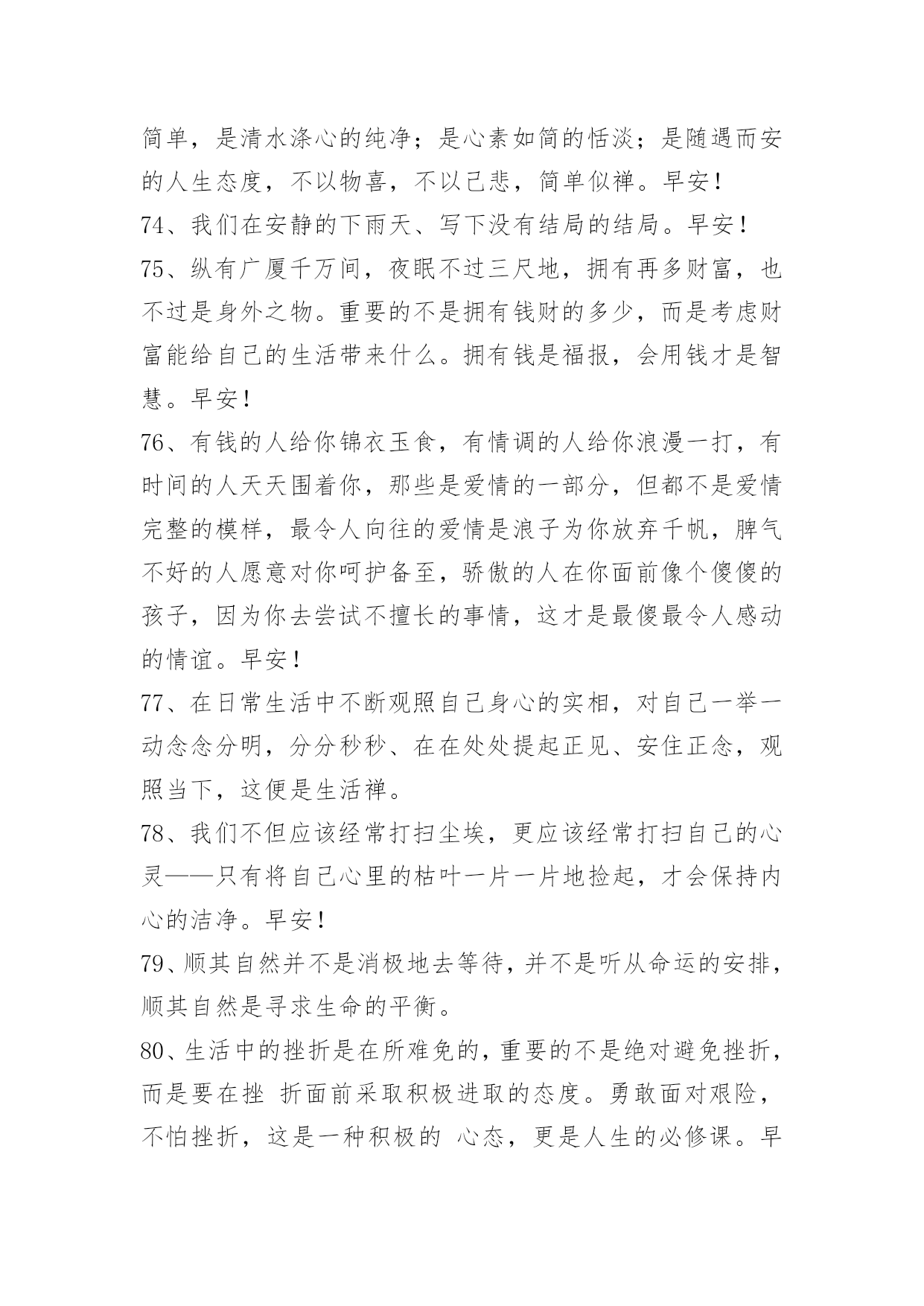 简单，是清水涤心的纯净；是心素如简的恬淡；是随遇而安的人生态度，不以物喜，不以己悲，简单似禅。早安！

74、我们在安静的下雨天、写下没有结局的结局。早安！

75、纵有广厦千万间，夜眠不过三尺地，拥有再多财富，也不过是身外之物。重要的不是拥有钱财的多少，而是考虑财富能给自己的生活带来什么。拥有钱是福报，会用钱才是智慧。早安！

76、有钱的人给你锦衣玉食，有情调的人给你浪漫一打，有时间的人天天围着你，那些是爱情的一部分，但都不是爱情完整的模样，最令人向往的爱情是浪子为你放弃千帆，脾气不好的人愿意对你呵护备至，骄傲的人在你面前像个傻傻的孩子，因为你去尝试不擅长的事情，这才是最傻最令人感动的情谊。早安！

77、在日常生活中不断观照自己身心的实相，对自己一举一动念念分明，分分秒秒、在在处处提起正见、安住正念，观照当下，这便是生活禅。

78、我们不但应该经常打扫尘埃，更应该经常打扫自己的心灵——只有将自己心里的枯叶一片一片地捡起，才会保持内心的洁净。早安！

79、顺其自然并不是消极地去等待，并不是听从命运的安排，顺其自然是寻求生命的平衡。

80、生活中的挫折是在所难免的，重要的不是绝对避免挫折，而是要在挫 折面前采取积极进取的态度。勇敢面对艰险，不怕挫折，这是一种积极的 心态，更是人生的必修课。早